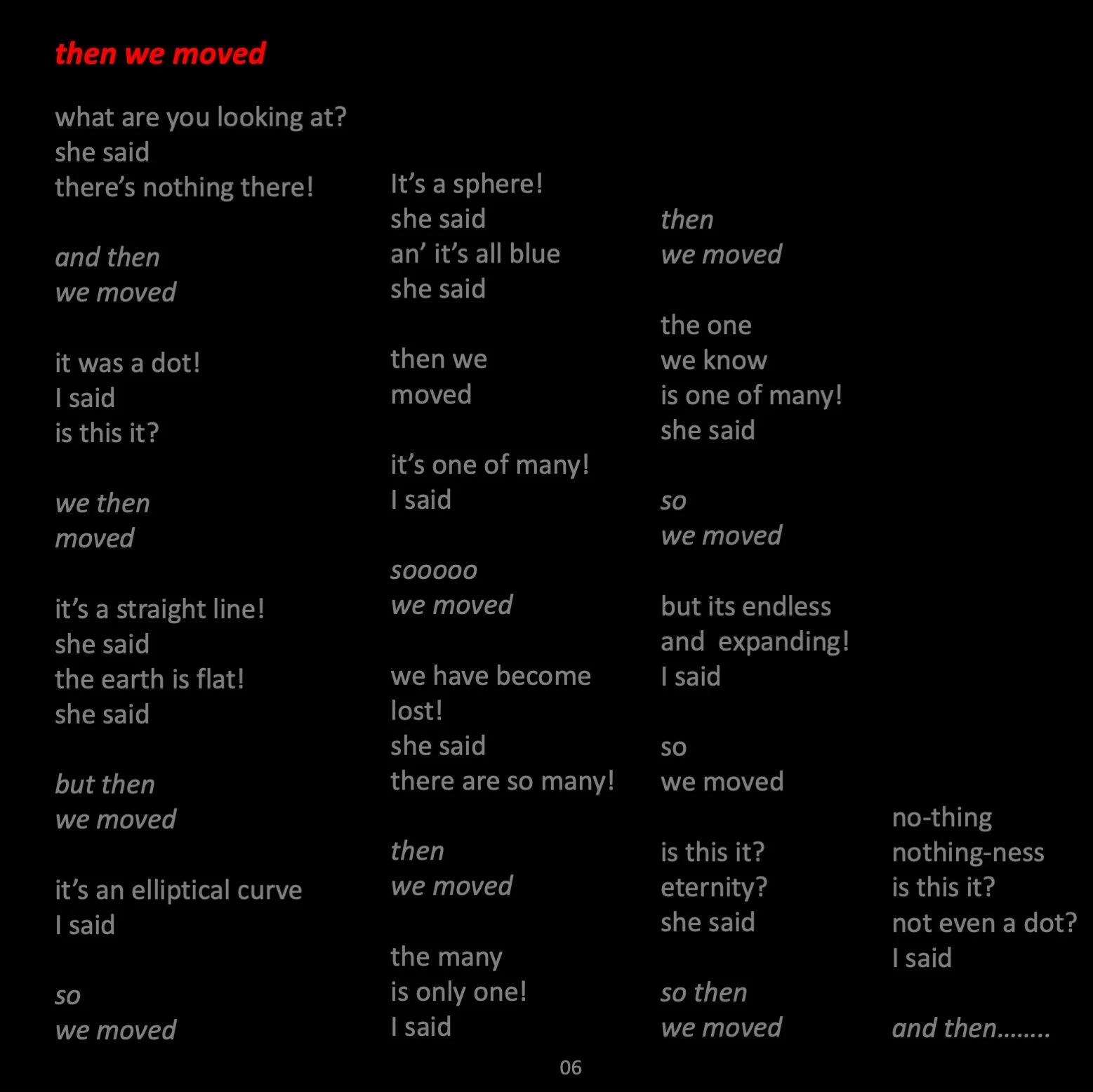 then we moved

what are you looking at?
she said
there's nothing there!

and then
we moved

it was a dot!
I said
is this it?

we then
moved

it's a straight line!
she said
the earth is flat!
she said

but then
we moved

it's an elliptical curve
I said

so
we moved

It's a sphere!
she said
an' it's all blue
she said

then we
moved

it's one of many!
I said

sooooo
we moved

we have become
lost!
she said
there are so many!

then
we moved

the many
is only one!
I said

then
we moved

the one
we know
is one of many!
she said

so
we moved

but its endless
and expanding!
I said

so
we moved

is this it?
eternity?
she said

so then
we moved

no-thing
nothing-ness
is this it?
not even a dot?
I said

and then........

06